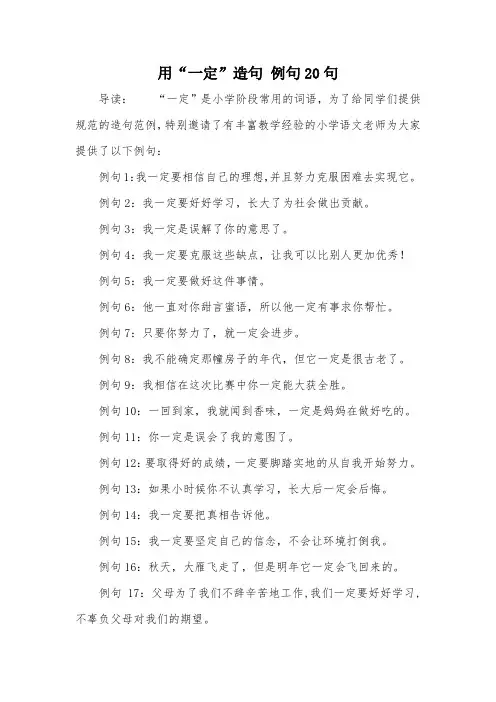 用“一定”造句 例句20句

导读： “一定”是小学阶段常用的词语，为了给同学们提供规范的造句范例，特别邀请了有丰富教学经验的小学语文老师为大家提供了以下例句：

例句1:我一定要相信自己的理想,并且努力克服困难去实现它。

例句2：我一定要好好学习，长大了为社会做出贡献。

例句3：我一定是误解了你的意思了。

例句4：我一定要克服这些缺点，让我可以比别人更加优秀！

例句5：我一定要做好这件事情。

例句6：他一直对你甜言蜜语，所以他一定有事求你帮忙。

例句7：只要你努力了，就一定会进步。

例句8：我不能确定那幢房子的年代，但它一定是很古老了。

例句9：我相信在这次比赛中你一定能大获全胜。

例句10：一回到家，我就闻到香味，一定是妈妈在做好吃的。

例句11：你一定是误会了我的意图了。

例句12:要取得好的成绩，一定要脚踏实地的从自我开始努力。

例句13：如果小时候你不认真学习，长大后一定会后悔。

例句14：我一定要把真相告诉他。

例句15：我一定要坚定自己的信念，不会让环境打倒我。

例句16：秋天，大雁飞走了，但是明年它一定会飞回来的。

例句 17：父母为了我们不辞辛苦地工作,我们一定要好好学习，不辜负父母对我们的期望。